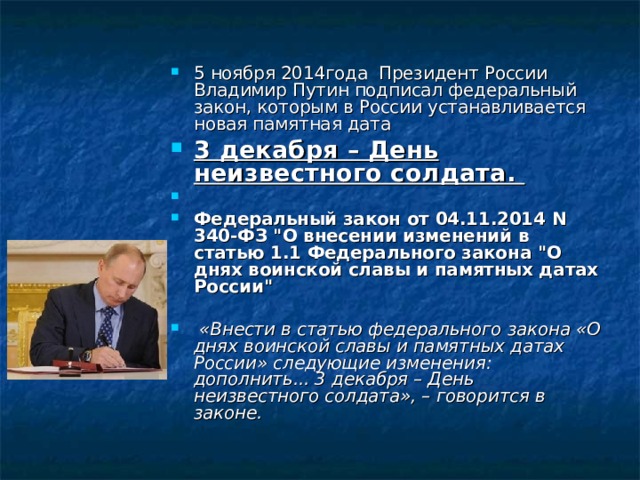 5 ноября 2014года  Президент России Владимир Путин подписал федеральный закон, которым в России устанавливается новая памятная дата

3 декабря – День неизвестного солдата.

Федеральный закон от 04.11.2014 N 340-ФЗ "О внесении изменений в статью 1.1 Федерального закона "О днях воинской славы и памятных датах России"

«Внести в статью федерального закона «О днях воинской славы и памятных датах России» следующие изменения: дополнить... 3 декабря – День неизвестного солдата», – говорится в законе.